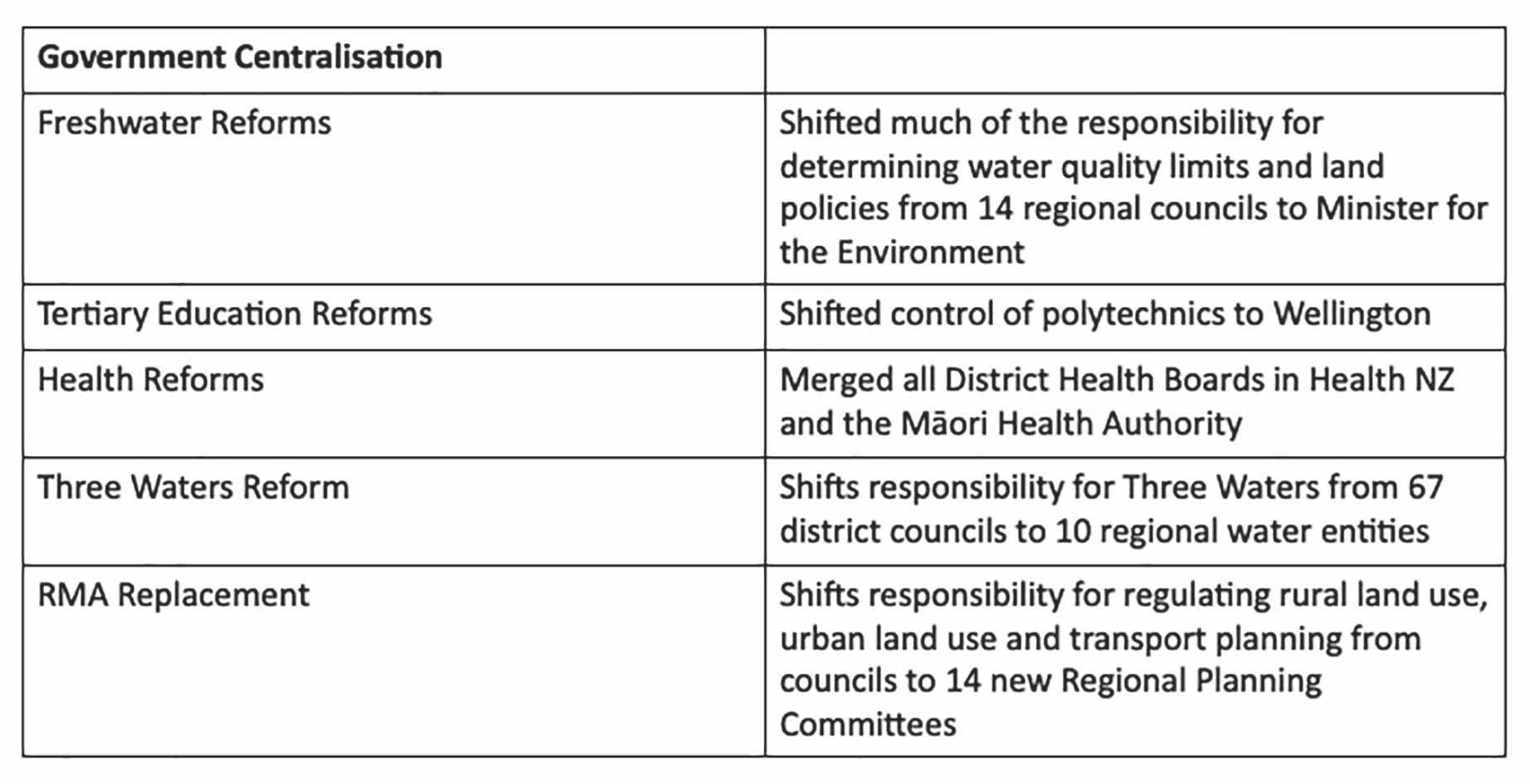 | Government Centralisation | |
|---|---|
| Freshwater Reforms | Shifted much of the responsibility for determining water quality limits and land policies from 14 regional councils to Minister for the Environment |
| Tertiary Education Reforms | Shifted control of polytechnics to Wellington |
| Health Reforms | Merged all District Health Boards in Health NZ and the Māori Health Authority |
| Three Waters Reform | Shifts responsibility for Three Waters from 67 district councils to 10 regional water entities |
| RMA Replacement | Shifts responsibility for regulating rural land use, urban land use and transport planning from councils to 14 new Regional Planning Committees |